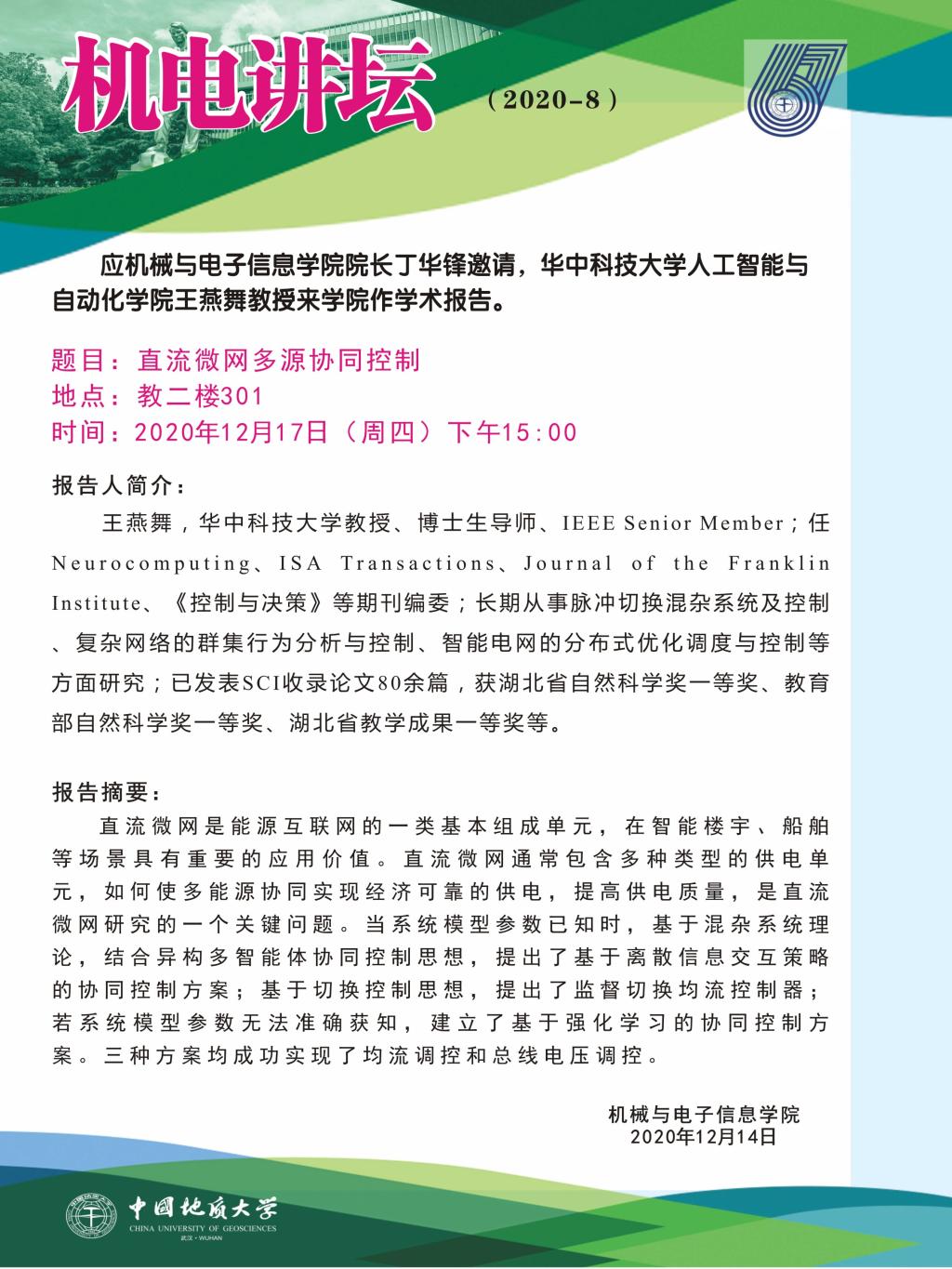 机电讲坛

（2020-8）

应机械与电子信息学院院长丁华锋邀请，华中科技大学人工智能与自动化学院王燕舞教授来学院作学术报告。

题目：直流微网多源协同控制
地点：教二楼301
时间：2020年12月17日（周四）下午15:00

报告人简介：

王燕舞，华中科技大学教授、博士生导师、IEEE Senior Member；任Neurocomputing、ISA Transactions、Journal of the Franklin Institute、《控制与决策》等期刊编委；长期从事脉冲切换混杂系统及控制、复杂网络的群集行为分析与控制、智能电网的分布式优化调度与控制等方面研究；已发表SCI收录论文80余篇，获湖北省自然科学奖一等奖、教育部自然科学奖一等奖、湖北省教学成果一等奖等。

报告摘要：

直流微网是能源互联网的一类基本组成单元，在智能楼宇、船舶等场景具有重要的应用价值。直流微网通常包含多种类型的供电单元，如何使多能源协同实现经济可靠的供电，提高供电质量，是直流微网研究的一个关键问题。当系统模型参数已知时，基于混杂系统理论，结合异构多智能体协同控制思想，提出了基于离散信息交互策略的协同控制方案；基于切换控制思想，提出了监督切换均流控制器；若系统模型参数无法准确获知，建立了基于强化学习的协同控制方案。三种方案均成功实现了均流调控和总线电压调控。

机械与电子信息学院
2020年12月14日

中国地质大学
CHINA UNIVERSITY OF GEOSCIENCES
武汉·WUHAN